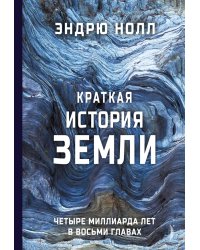 ЭНДРЮ НОЛЛ

КРАТКАЯ
ИСТОРИЯ
ЗЕМЛИ

ЧЕТЫРЕ МИЛЛИАРДА ЛЕТ
В ВОСЬМИ ГЛАВАХ